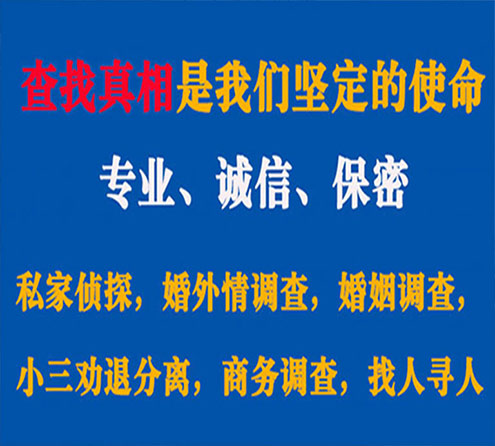 查找真相是我们坚定的使命

专业、诚信、保密

私家侦探，婚外情调查，婚姻调查，

小三劝退分离，商务调查，找人寻人